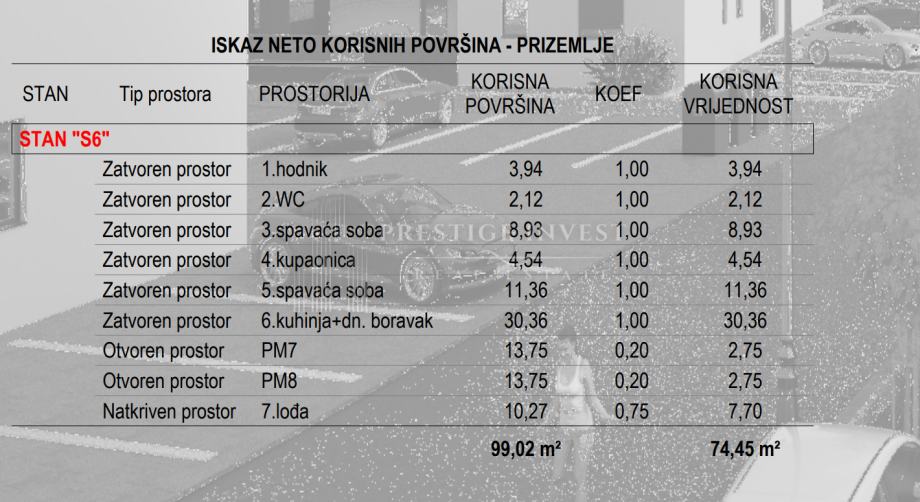 ISKAZ NETO KORISNIH POVRŠINA - PRIZEMLJE

| STAN | Tip prostora | PROSTORIJA | KORISNA POVRŠINA | KOEF | KORISNA VRIJEDNOST |
|---|---|---|---|---|---|
| STAN "S6" | | | | | |
| | Zatvoren prostor | 1.hodnik | 3,94 | 1,00 | 3,94 |
| | Zatvoren prostor | 2.WC | 2,12 | 1,00 | 2,12 |
| | Zatvoren prostor | 3.spavaća soba | 8,93 | 1,00 | 8,93 |
| | Zatvoren prostor | 4.kupaonica | 4,54 | 1,00 | 4,54 |
| | Zatvoren prostor | 5.spavaća soba | 11,36 | 1,00 | 11,36 |
| | Zatvoren prostor | 6.kuhinja+dn. boravak | 30,36 | 1,00 | 30,36 |
| | Otvoren prostor | PM7 | 13,75 | 0,20 | 2,75 |
| | Otvoren prostor | PM8 | 13,75 | 0,20 | 2,75 |
| | Natkriven prostor | 7.lođa | 10,27 | 0,75 | 7,70 |
| | | | 99,02 m² | | 74,45 m² |

PRESTIGE INVEST